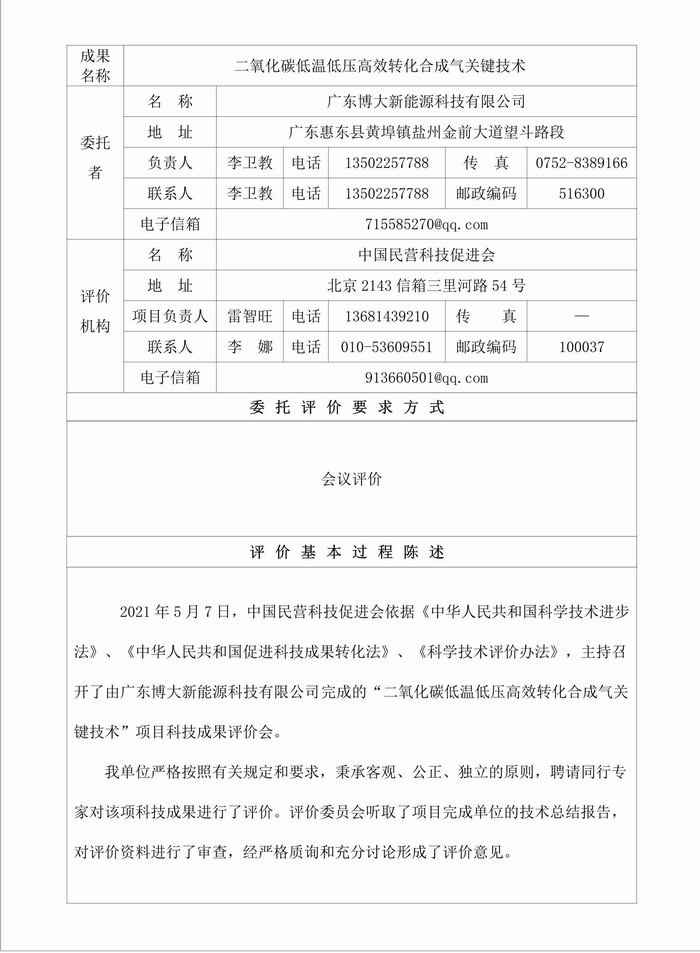 | 成果名称 | 二氧化碳低温低压高效转化合成气关键技术 | | | | | |
|---|---|---|---|---|---|---|
| 委托者 | 名　称 | 广东博大新能源科技有限公司 | | | | |
| | 地　址 | 广东惠东县黄埠镇盐州金前大道望斗路段 | | | | |
| | 负责人 | 李卫教 | 电话 | 13502257788 | 传　真 | 0752-8389166 |
| | 联系人 | 李卫教 | 电话 | 13502257788 | 邮政编码 | 516300 |
| | 电子信箱 | 715585270@qq.com | | | | |
| 评价机构 | 名　称 | 中国民营科技促进会 | | | | |
| | 地　址 | 北京 2143 信箱三里河路 54 号 | | | | |
| | 项目负责人 | 雷智旺 | 电话 | 13681439210 | 传　真 | — |
| | 联系人 | 李　娜 | 电话 | 010-53609551 | 邮政编码 | 100037 |
| | 电子信箱 | 913660501@qq.com | | | | |

委 托 评 价 要 求 方 式

会议评价

评 价 基 本 过 程 陈 述

2021 年 5 月 7 日，中国民营科技促进会依据《中华人民共和国科学技术进步法》、《中华人民共和国促进科技成果转化法》、《科学技术评价办法》，主持召开了由广东博大新能源科技有限公司完成的“二氧化碳低温低压高效转化合成气关键技术”项目科技成果评价会。

我单位严格按照有关规定和要求，秉承客观、公正、独立的原则，聘请同行专家对该项科技成果进行了评价。评价委员会听取了项目完成单位的技术总结报告，对评价资料进行了审查，经严格质询和充分讨论形成了评价意见。